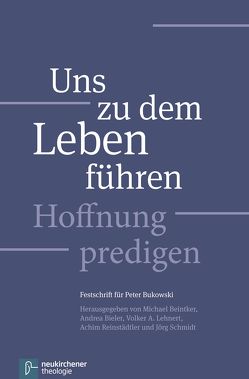 Uns zu dem Leben führen

Hoffnung predigen

Festschrift für Peter Bukowski

Herausgegeben von Michael Beintker, Andrea Bieler, Volker A. Lehnert, Achim Reinstädtler und Jörg Schmidt

neukirchener theologie